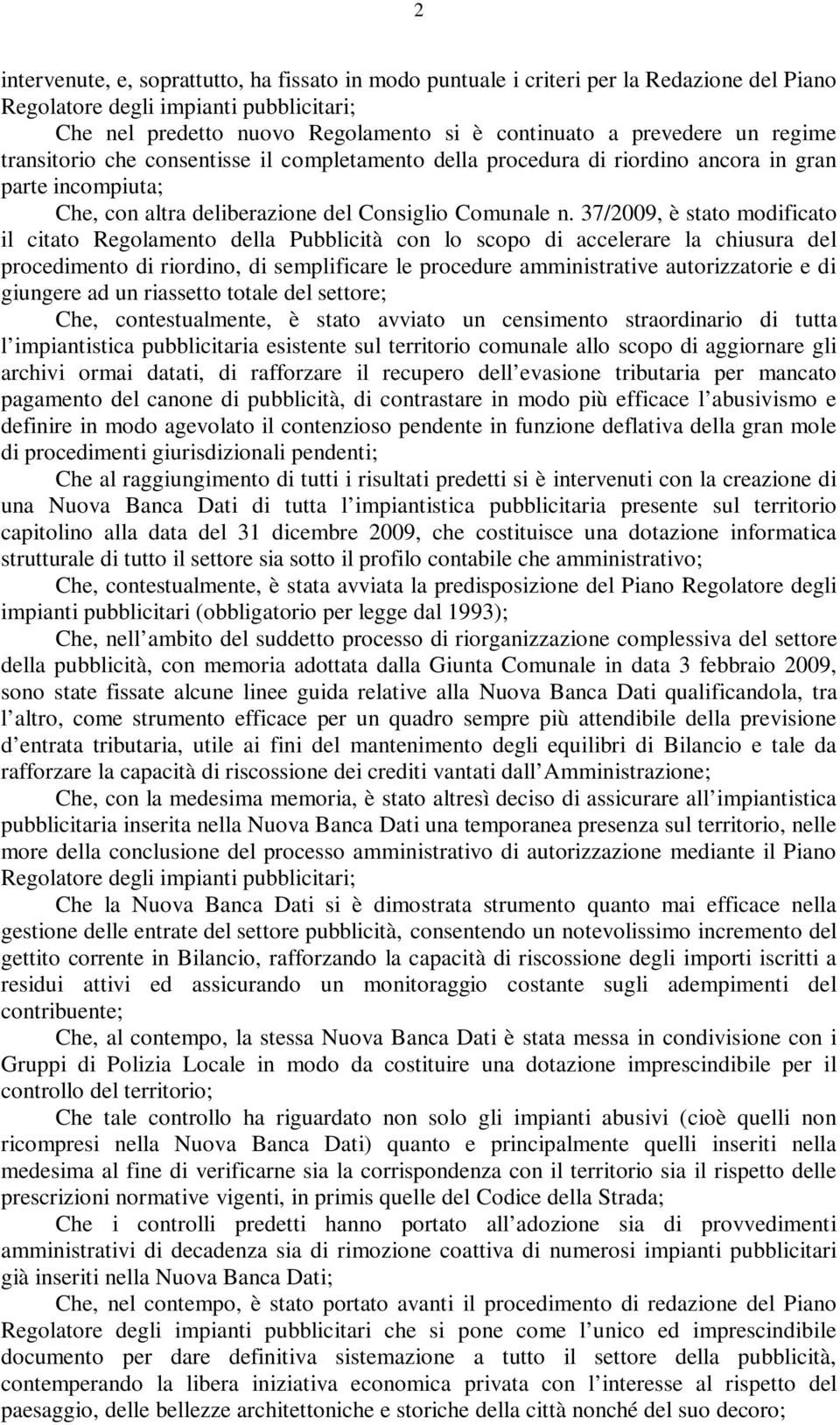 2

intervenute, e, soprattutto, ha fissato in modo puntuale i criteri per la Redazione del Piano Regolatore degli impianti pubblicitari;

Che nel predetto nuovo Regolamento si è continuato a prevedere un regime transitorio che consentisse il completamento della procedura di riordino ancora in gran parte incompiuta;

Che, con altra deliberazione del Consiglio Comunale n. 37/2009, è stato modificato il citato Regolamento della Pubblicità con lo scopo di accelerare la chiusura del procedimento di riordino, di semplificare le procedure amministrative autorizzatorie e di giungere ad un riassetto totale del settore;

Che, contestualmente, è stato avviato un censimento straordinario di tutta l impiantistica pubblicitaria esistente sul territorio comunale allo scopo di aggiornare gli archivi ormai datati, di rafforzare il recupero dell evasione tributaria per mancato pagamento del canone di pubblicità, di contrastare in modo più efficace l abusivismo e definire in modo agevolato il contenzioso pendente in funzione deflativa della gran mole di procedimenti giurisdizionali pendenti;

Che al raggiungimento di tutti i risultati predetti si è intervenuti con la creazione di una Nuova Banca Dati di tutta l impiantistica pubblicitaria presente sul territorio capitolino alla data del 31 dicembre 2009, che costituisce una dotazione informatica strutturale di tutto il settore sia sotto il profilo contabile che amministrativo;

Che, contestualmente, è stata avviata la predisposizione del Piano Regolatore degli impianti pubblicitari (obbligatorio per legge dal 1993);

Che, nell ambito del suddetto processo di riorganizzazione complessiva del settore della pubblicità, con memoria adottata dalla Giunta Comunale in data 3 febbraio 2009, sono state fissate alcune linee guida relative alla Nuova Banca Dati qualificandola, tra l altro, come strumento efficace per un quadro sempre più attendibile della previsione d entrata tributaria, utile ai fini del mantenimento degli equilibri di Bilancio e tale da rafforzare la capacità di riscossione dei crediti vantati dall Amministrazione;

Che, con la medesima memoria, è stato altresì deciso di assicurare all impiantistica pubblicitaria inserita nella Nuova Banca Dati una temporanea presenza sul territorio, nelle more della conclusione del processo amministrativo di autorizzazione mediante il Piano Regolatore degli impianti pubblicitari;

Che la Nuova Banca Dati si è dimostrata strumento quanto mai efficace nella gestione delle entrate del settore pubblicità, consentendo un notevolissimo incremento del gettito corrente in Bilancio, rafforzando la capacità di riscossione degli importi iscritti a residui attivi ed assicurando un monitoraggio costante sugli adempimenti del contribuente;

Che, al contempo, la stessa Nuova Banca Dati è stata messa in condivisione con i Gruppi di Polizia Locale in modo da costituire una dotazione imprescindibile per il controllo del territorio;

Che tale controllo ha riguardato non solo gli impianti abusivi (cioè quelli non ricompresi nella Nuova Banca Dati) quanto e principalmente quelli inseriti nella medesima al fine di verificarne sia la corrispondenza con il territorio sia il rispetto delle prescrizioni normative vigenti, in primis quelle del Codice della Strada;

Che i controlli predetti hanno portato all adozione sia di provvedimenti amministrativi di decadenza sia di rimozione coattiva di numerosi impianti pubblicitari già inseriti nella Nuova Banca Dati;

Che, nel contempo, è stato portato avanti il procedimento di redazione del Piano Regolatore degli impianti pubblicitari che si pone come l unico ed imprescindibile documento per dare definitiva sistemazione a tutto il settore della pubblicità, contemperando la libera iniziativa economica privata con l interesse al rispetto del paesaggio, delle bellezze architettoniche e storiche della città nonché del suo decoro;